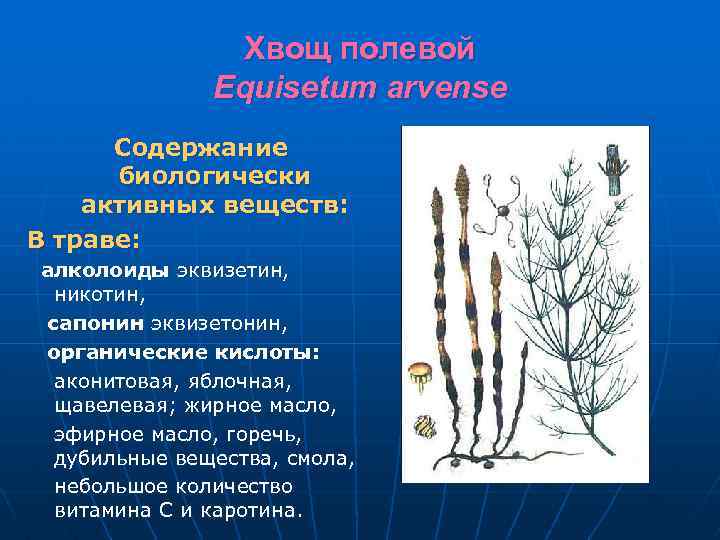 Хвощ полевой
Equisetum arvense

Содержание биологически активных веществ:

В траве:

алколоиды эквизетин, никотин,

сапонин эквизетонин,

органические кислоты: аконитовая, яблочная, щавелевая; жирное масло, эфирное масло, горечь, дубильные вещества, смола, небольшое количество витамина С и каротина.